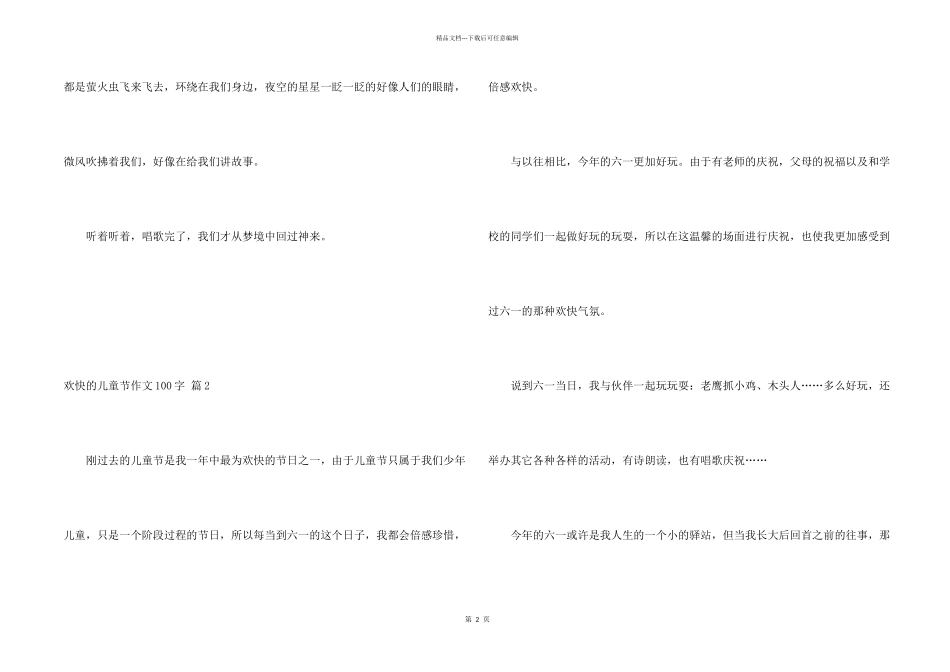 精品文档---下载后可任意编辑

都是萤火虫飞来飞去，环绕在我们身边，夜空的星星一眨一眨的好像人们的眼睛，微风吹拂着我们，好像在给我们讲故事。

听着听着，唱歌完了，我们才从梦境中回过神来。

欢快的儿童节作文100字 篇2

刚过去的儿童节是我一年中最为欢快的节日之一，由于儿童节只属于我们少年儿童，只是一个阶段过程的节日，所以每当到六一的这个日子，我都会倍感珍惜，倍感欢快。

与以往相比，今年的六一更加好玩。由于有老师的庆祝，父母的祝福以及和学校的同学们一起做好玩的玩耍，所以在这温馨的场面进行庆祝，也使我更加感受到过六一的那种欢快气氛。

说到六一当日，我与伙伴一起玩玩耍：老鹰抓小鸡、木头人……多么好玩，还举办其它各种各样的活动，有诗朗读，也有唱歌庆祝……

今年的六一或许是我人生的一个小的驿站，但当我长大后回首之前的往事，那

第 2 页